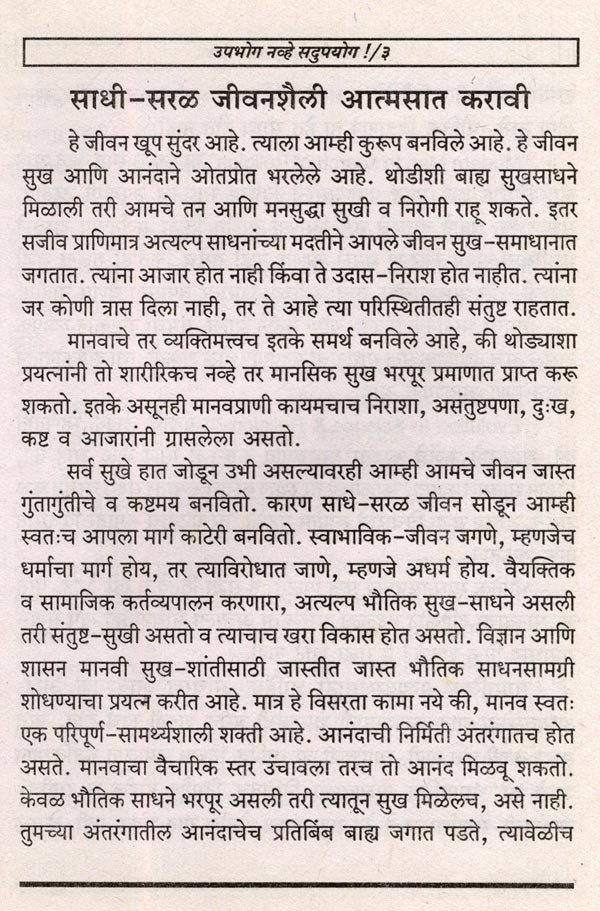 उपभोग नव्हे सदुपयोग !/३

साधी-सरळ जीवनशैली आत्मसात करावी

हे जीवन खूप सुंदर आहे. त्याला आम्ही कुरूप बनविले आहे. हे जीवन सुख आणि आनंदाने ओतप्रोत भरलेले आहे. थोडीशी बाह्य सुखसाधने मिळाली तरी आमचे तन आणि मनसुद्धा सुखी व निरोगी राहू शकते. इतर सजीव प्राणिमात्र अत्यल्प साधनांच्या मदतीने आपले जीवन सुख-समाधानात जगतात. त्यांना आजार होत नाही किंवा ते उदास-निराश होत नाहीत. त्यांना जर कोणी त्रास दिला नाही, तर ते आहे त्या परिस्थितीतही संतुष्ट राहतात.

मानवाचे तर व्यक्तिमत्त्वच इतके समर्थ बनविले आहे, की थोड्याशा प्रयत्नांनी तो शारीरिकच नव्हे तर मानसिक सुख भरपूर प्रमाणात प्राप्त करू शकतो. इतके असूनही मानवप्राणी कायमचाच निराशा, असंतुष्टपणा, दुःख, कष्ट व आजारांनी ग्रासलेला असतो.

सर्व सुखे हात जोडून उभी असल्यावरही आम्ही आमचे जीवन जास्त गुंतागुंतीचे व कष्टमय बनवितो. कारण साधे-सरळ जीवन सोडून आम्ही स्वतःच आपला मार्ग काटेरी बनवितो. स्वाभाविक-जीवन जगणे, म्हणजेच धर्माचा मार्ग होय, तर त्याविरोधात जाणे, म्हणजे अधर्म होय. वैयक्तिक व सामाजिक कर्तव्यपालन करणारा, अत्यल्प भौतिक सुख-साधने असली तरी संतुष्ट-सुखी असतो व त्याचाच खरा विकास होत असतो. विज्ञान आणि शासन मानवी सुख-शांतीसाठी जास्तीत जास्त भौतिक साधनसामग्री शोधण्याचा प्रयत्न करीत आहे. मात्र हे विसरता कामा नये की, मानव स्वतः एक परिपूर्ण-सामर्थ्यशाली शक्ती आहे. आनंदाची निर्मिती अंतरंगातच होत असते. मानवाचा वैचारिक स्तर उंचावला तरच तो आनंद मिळवू शकतो. केवळ भौतिक साधने भरपूर असली तरी त्यातून सुख मिळेलच, असे नाही. तुमच्या अंतरंगातील आनंदाचेच प्रतिबिंब बाह्य जगात पडते, त्यावेळीच